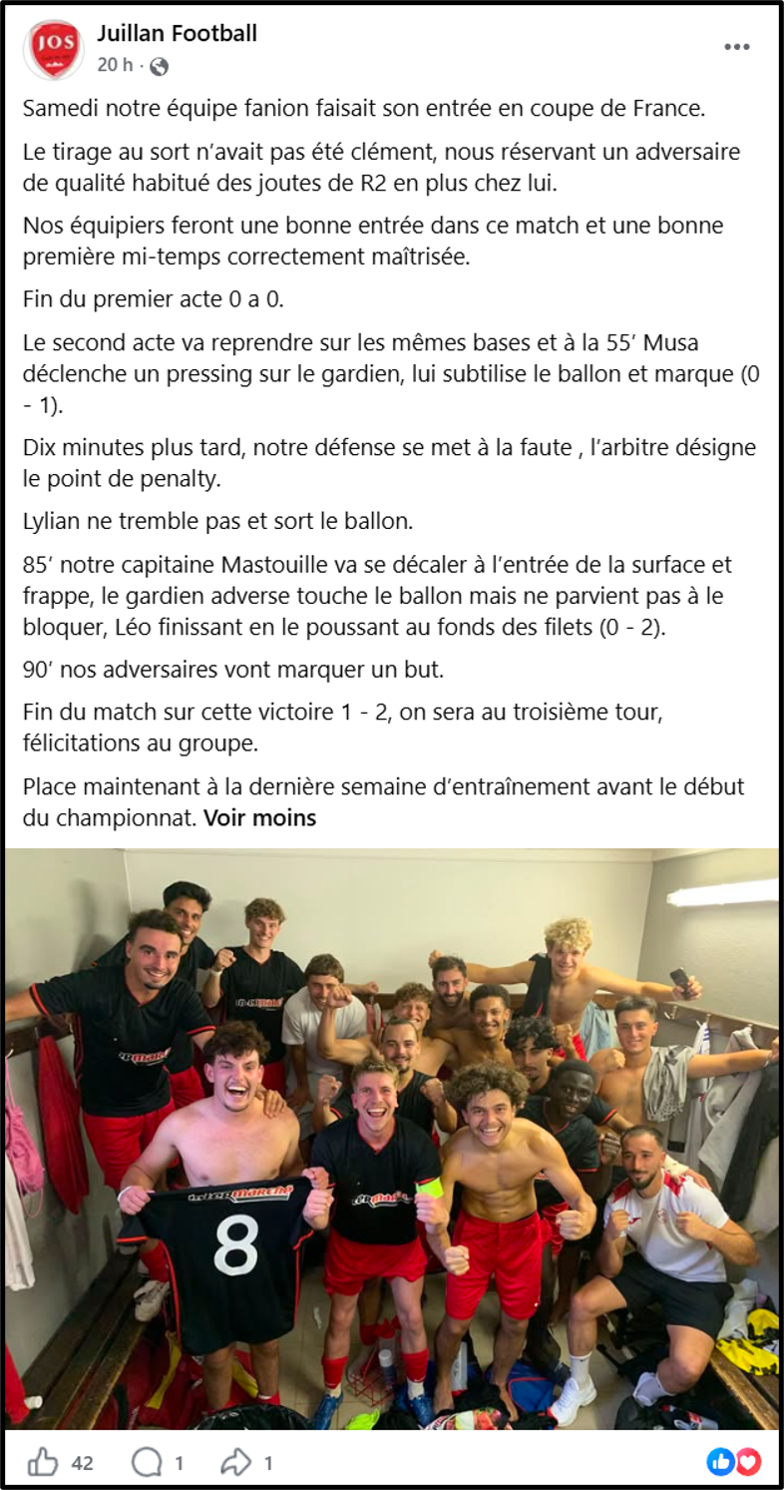 JOS

Juillan Football
20 h ·

Samedi notre équipe fanion faisait son entrée en coupe de France.

Le tirage au sort n'avait pas été clément, nous réservant un adversaire de qualité habitué des joutes de R2 en plus chez lui.

Nos équipiers feront une bonne entrée dans ce match et une bonne première mi-temps correctement maîtrisée.

Fin du premier acte 0 a 0.

Le second acte va reprendre sur les mêmes bases et à la 55' Musa déclenche un pressing sur le gardien, lui subtilise le ballon et marque (0 - 1).

Dix minutes plus tard, notre défense se met à la faute , l'arbitre désigne le point de penalty.

Lylian ne tremble pas et sort le ballon.

85' notre capitaine Mastouille va se décaler à l'entrée de la surface et frappe, le gardien adverse touche le ballon mais ne parvient pas à le bloquer, Léo finissant en le poussant au fonds des filets (0 - 2).

90' nos adversaires vont marquer un but.

Fin du match sur cette victoire 1 - 2, on sera au troisième tour, félicitations au groupe.

Place maintenant à la dernière semaine d'entraînement avant le début du championnat. Voir moins

Intermarché
8

42 1 1